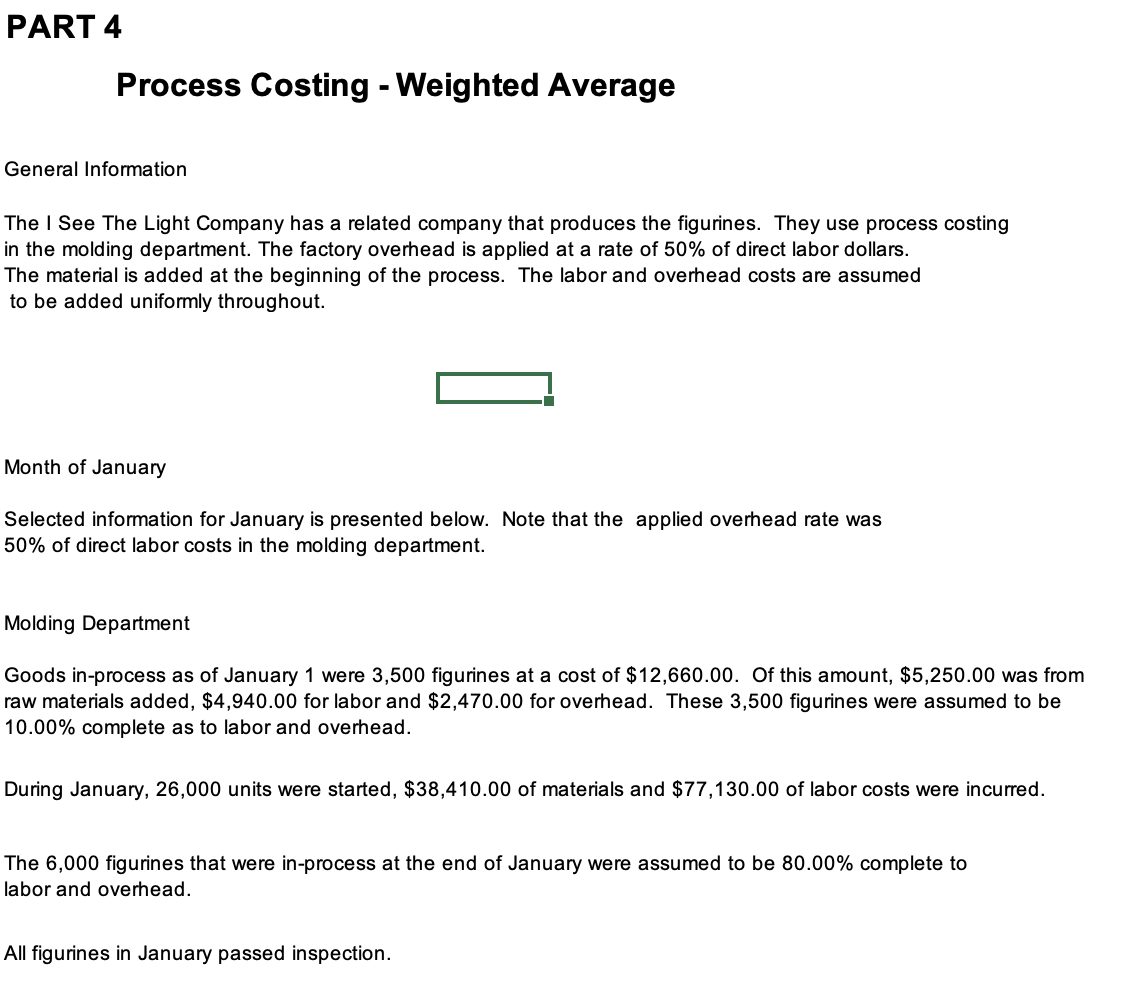 PART 4

Process Costing - Weighted Average

General Information

The I See The Light Company has a related company that produces the figurines. They use process costing in the molding department. The factory overhead is applied at a rate of 50% of direct labor dollars. The material is added at the beginning of the process. The labor and overhead costs are assumed to be added uniformly throughout.

Month of January

Selected information for January is presented below. Note that the applied overhead rate was 50% of direct labor costs in the molding department.

Molding Department

Goods in-process as of January 1 were 3,500 figurines at a cost of $12,660.00. Of this amount, $5,250.00 was from raw materials added, $4,940.00 for labor and $2,470.00 for overhead. These 3,500 figurines were assumed to be 10.00% complete as to labor and overhead.

During January, 26,000 units were started, $38,410.00 of materials and $77,130.00 of labor costs were incurred.

The 6,000 figurines that were in-process at the end of January were assumed to be 80.00% complete to labor and overhead.

All figurines in January passed inspection.